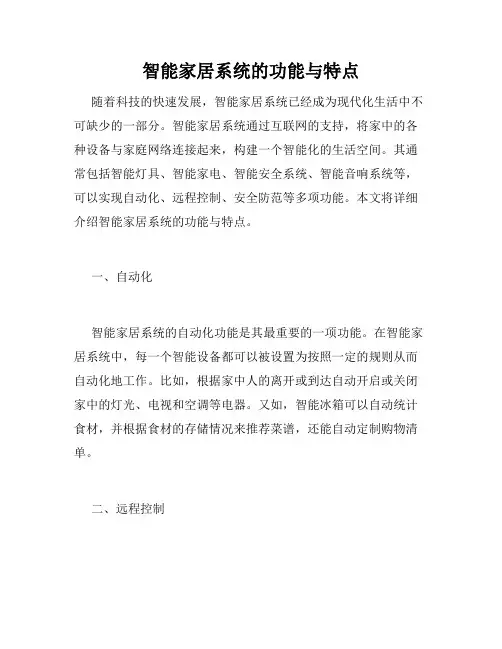 智能家居系统的功能与特点

随着科技的快速发展，智能家居系统已经成为现代化生活中不可缺少的一部分。智能家居系统通过互联网的支持，将家中的各种设备与家庭网络连接起来，构建一个智能化的生活空间。其通常包括智能灯具、智能家电、智能安全系统、智能音响系统等，可以实现自动化、远程控制、安全防范等多项功能。本文将详细介绍智能家居系统的功能与特点。

一、自动化

智能家居系统的自动化功能是其最重要的一项功能。在智能家居系统中，每一个智能设备都可以被设置为按照一定的规则从而自动化地工作。比如，根据家中人的离开或到达自动开启或关闭家中的灯光、电视和空调等电器。又如，智能冰箱可以自动统计食材，并根据食材的存储情况来推荐菜谱，还能自动定制购物清单。

二、远程控制